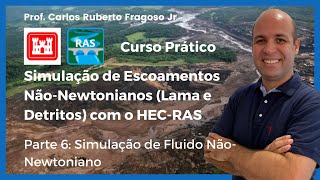 Prof. Carlos Ruberto Fragoso Jr

RAS

Curso Prático

Simulação de Escoamentos Não-Newtonianos (Lama e Detritos) com o HEC-RAS

Parte 6: Simulação de Fluido Não-Newtoniano